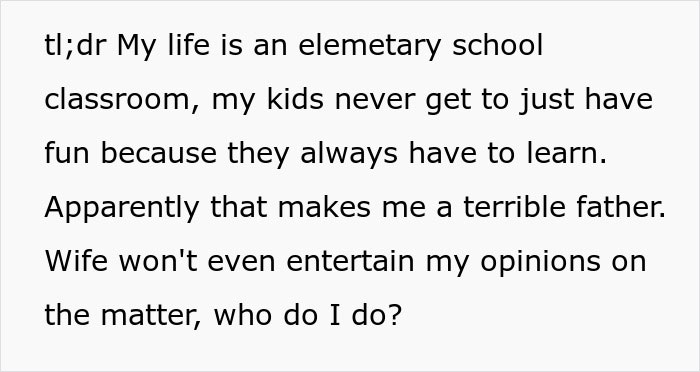 tl;dr My life is an elemetary school classroom, my kids never get to just have fun because they always have to learn. Apparently that makes me a terrible father. Wife won't even entertain my opinions on the matter, who do I do?